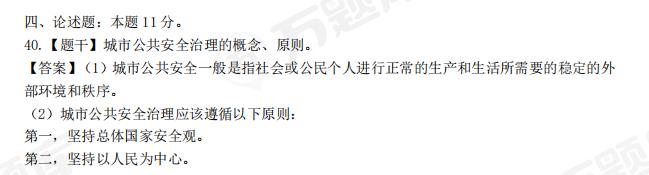 四、论述题：本题 11 分。
40.【题干】城市公共安全治理的概念、原则。
【答案】（1）城市公共安全一般是指社会或公民个人进行正常的生产和生活所需要的稳定的外部环境和秩序。
（2）城市公共安全治理应该遵循以下原则：
第一，坚持总体国家安全观。
第二，坚持以人民为中心。